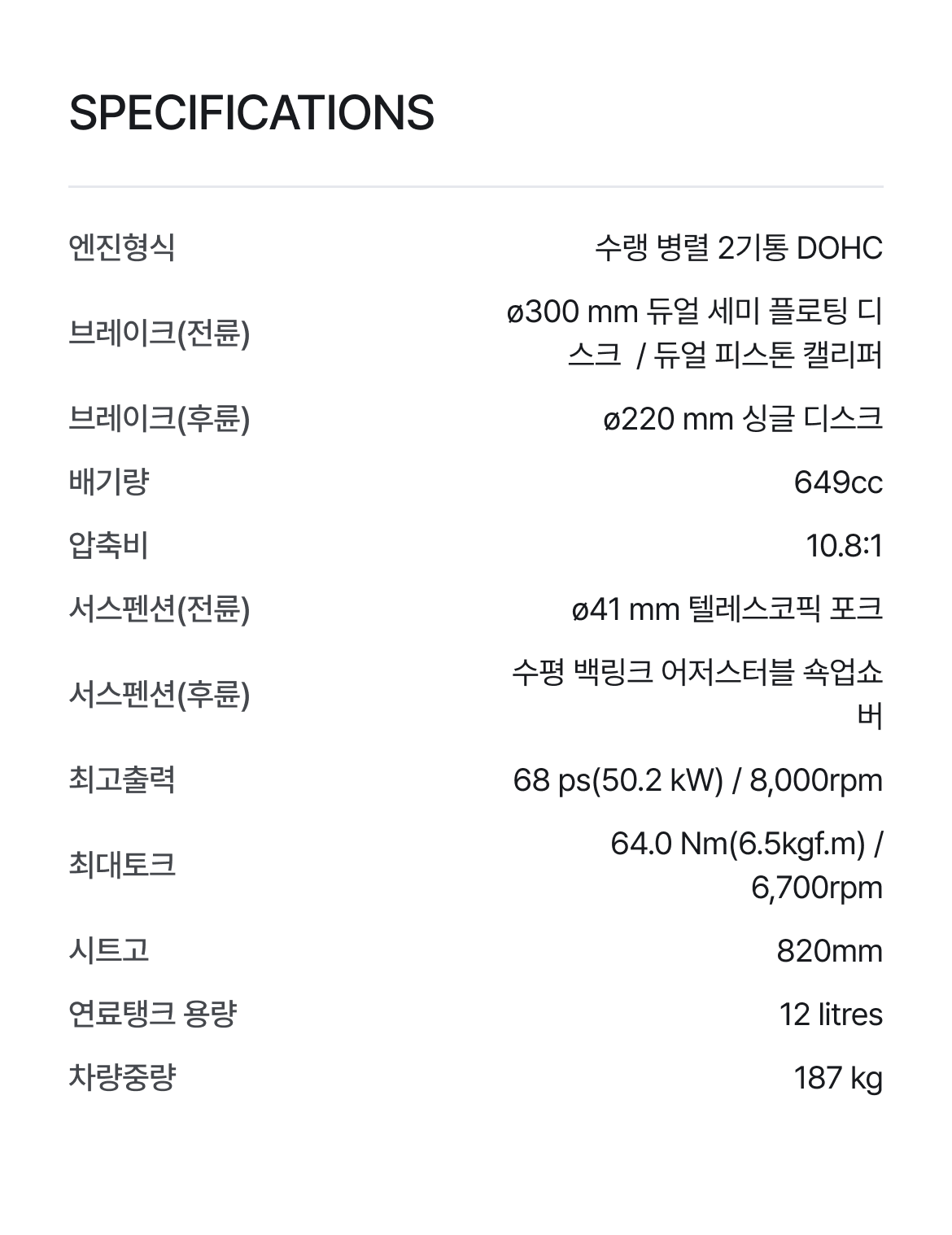 SPECIFICATIONS

엔진형식 수랭 병렬 2기통 DOHC
브레이크(전륜) ø300 mm 듀얼 세미 플로팅 디스크 / 듀얼 피스톤 캘리퍼
브레이크(후륜) ø220 mm 싱글 디스크
배기량 649cc
압축비 10.8:1
서스펜션(전륜) ø41 mm 텔레스코픽 포크
서스펜션(후륜) 수평 백링크 어저스터블 쇽업쇼버
최고출력 68 ps(50.2 kW) / 8,000rpm
최대토크 64.0 Nm(6.5kgf.m) / 6,700rpm
시트고 820mm
연료탱크 용량 12 litres
차량중량 187 kg